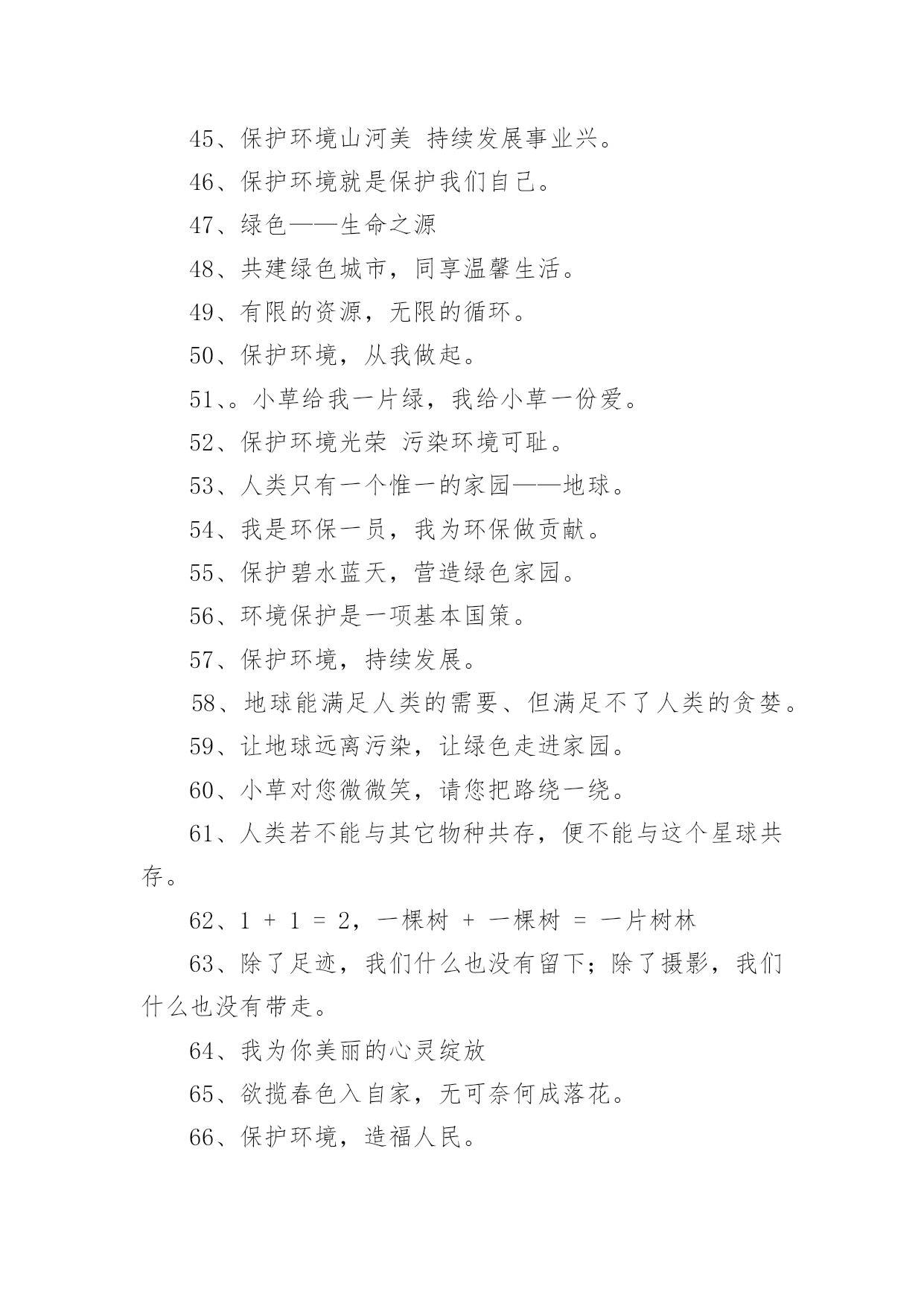 45、保护环境山河美 持续发展事业兴。

46、保护环境就是保护我们自己。

47、绿色——生命之源

48、共建绿色城市，同享温馨生活。

49、有限的资源，无限的循环。

50、保护环境，从我做起。

51、。小草给我一片绿，我给小草一份爱。

52、保护环境光荣 污染环境可耻。

53、人类只有一个惟一的家园——地球。

54、我是环保一员，我为环保做贡献。

55、保护碧水蓝天，营造绿色家园。

56、环境保护是一项基本国策。

57、保护环境，持续发展。

58、地球能满足人类的需要、但满足不了人类的贪婪。

59、让地球远离污染，让绿色走进家园。

60、小草对您微微笑，请您把路绕一绕。

61、人类若不能与其它物种共存，便不能与这个星球共存。

62、1 + 1 = 2，一棵树 + 一棵树 = 一片树林

63、除了足迹，我们什么也没有留下；除了摄影，我们什么也没有带走。

64、我为你美丽的心灵绽放

65、欲揽春色入自家，无可奈何成落花。

66、保护环境，造福人民。